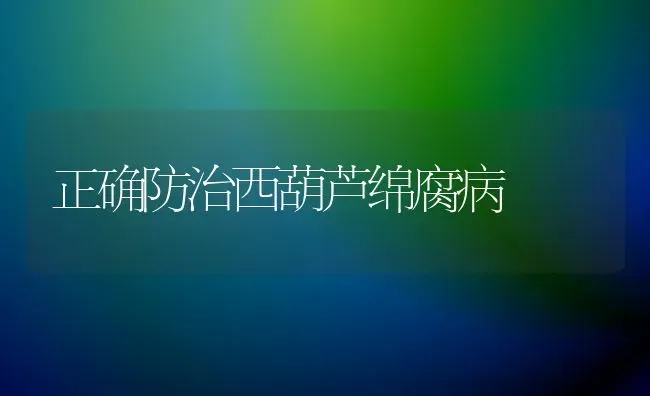 正确防治西葫芦绵腐病